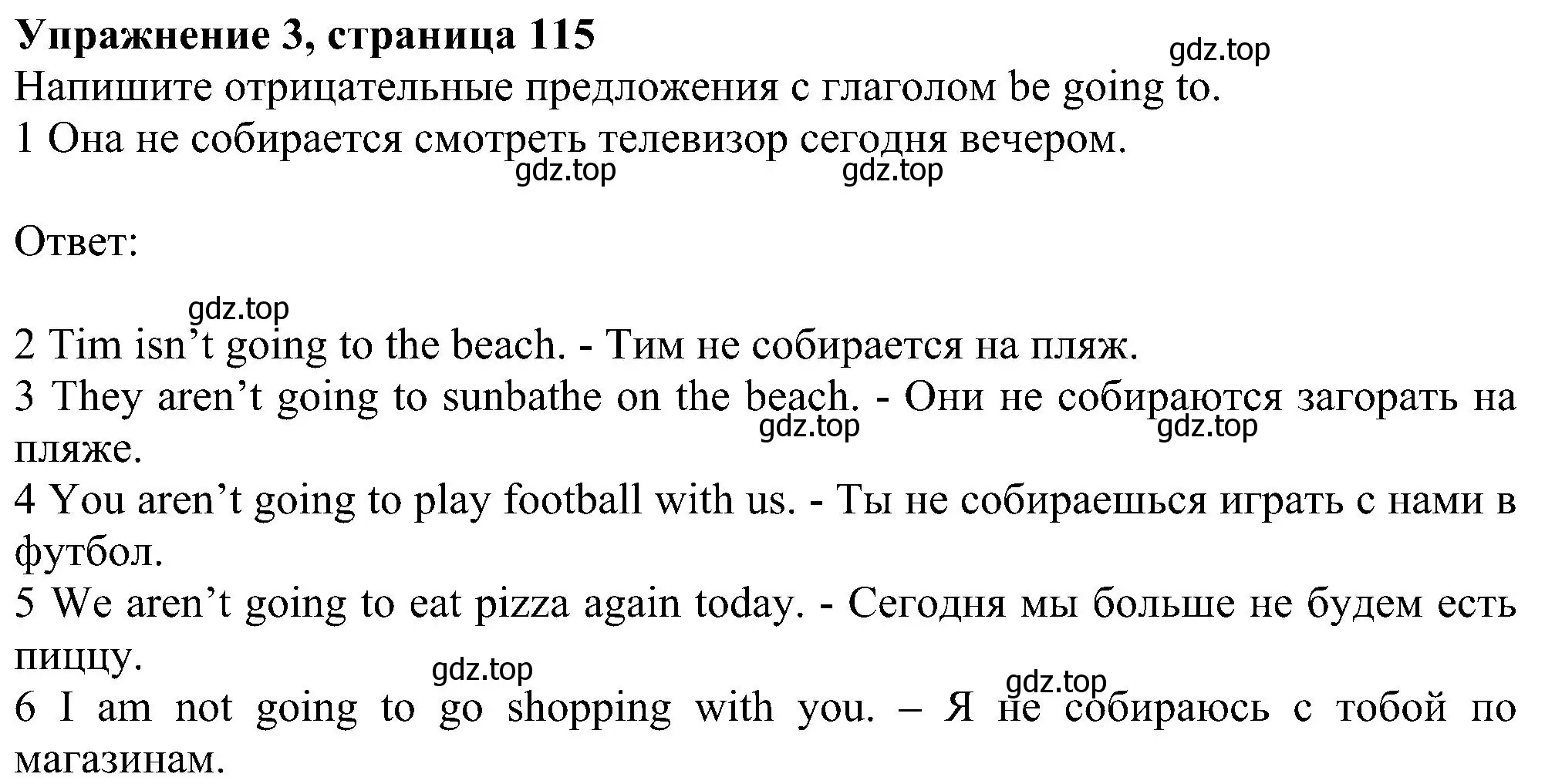 **Упражнение 3, страница 115**

gdz.top

Напишите отрицательные предложения с глаголом be going to.
1 Она не собирается смотреть телевизор сегодня вечером.

gdz.top gdz.top

Ответ:

gdz.top

2 Tim isn’t going to the beach. - Тим не собирается на пляж.
3 They aren’t going to sunbathe on the beach. - Они не собираются загорать на пляже.

gdz.top gdz.top

4 You aren’t going to play football with us. - Ты не собираешься играть с нами в футбол.
5 We aren’t going to eat pizza again today. - Сегодня мы больше не будем есть пиццу.

gdz.top gdz.top

6 I am not going to go shopping with you. – Я не собираюсь с тобой по магазинам.